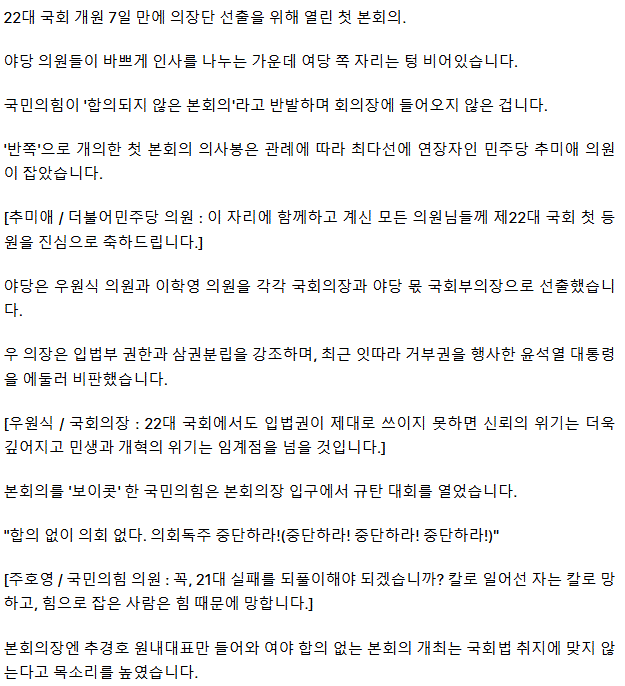 22대 국회 개원 7일 만에 의장단 선출을 위해 열린 첫 본회의.

야당 의원들이 바쁘게 인사를 나누는 가운데 여당 쪽 자리는 텅 비어있습니다.

국민의힘이 '합의되지 않은 본회의'라고 반발하며 회의장에 들어오지 않은 겁니다.

'반쪽'으로 개의한 첫 본회의 의사봉은 관례에 따라 최다선에 연장자인 민주당 추미애 의원이 잡았습니다.

[추미애 / 더불어민주당 의원 : 이 자리에 함께하고 계신 모든 의원님들께 제22대 국회 첫 등원을 진심으로 축하드립니다.]

야당은 우원식 의원과 이학영 의원을 각각 국회의장과 야당 몫 국회부의장으로 선출했습니다.

우 의장은 입법부 권한과 삼권분립을 강조하며, 최근 잇따라 거부권을 행사한 윤석열 대통령을 에둘러 비판했습니다.

[우원식 / 국회의장 : 22대 국회에서도 입법권이 제대로 쓰이지 못하면 신뢰의 위기는 더욱 깊어지고 민생과 개혁의 위기는 임계점을 넘을 것입니다.]

본회의를 '보이콧' 한 국민의힘은 본회의장 입구에서 규탄 대회를 열었습니다.

"합의 없이 의회 없다. 의회독주 중단하라!(중단하라! 중단하라! 중단하라!)"

[주호영 / 국민의힘 의원 : 꼭, 21대 실패를 되풀이해야 되겠습니까? 칼로 일어선 자는 칼로 망하고, 힘으로 잡은 사람은 힘 때문에 망합니다.]

본회의장엔 추경호 원내대표만 들어와 여야 합의 없는 본회의 개최는 국회법 취지에 맞지 않는다고 목소리를 높였습니다.